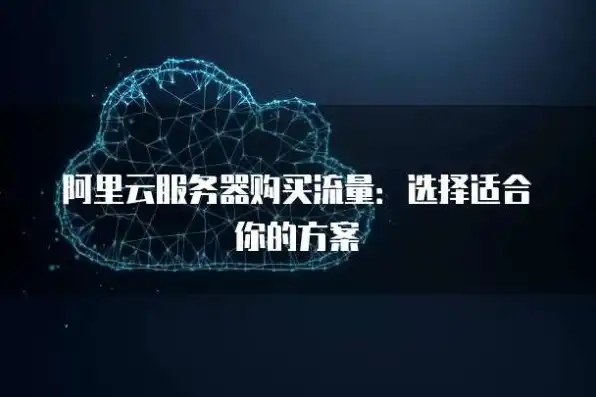 阿里云服务器购买流量：选择适合你的方案